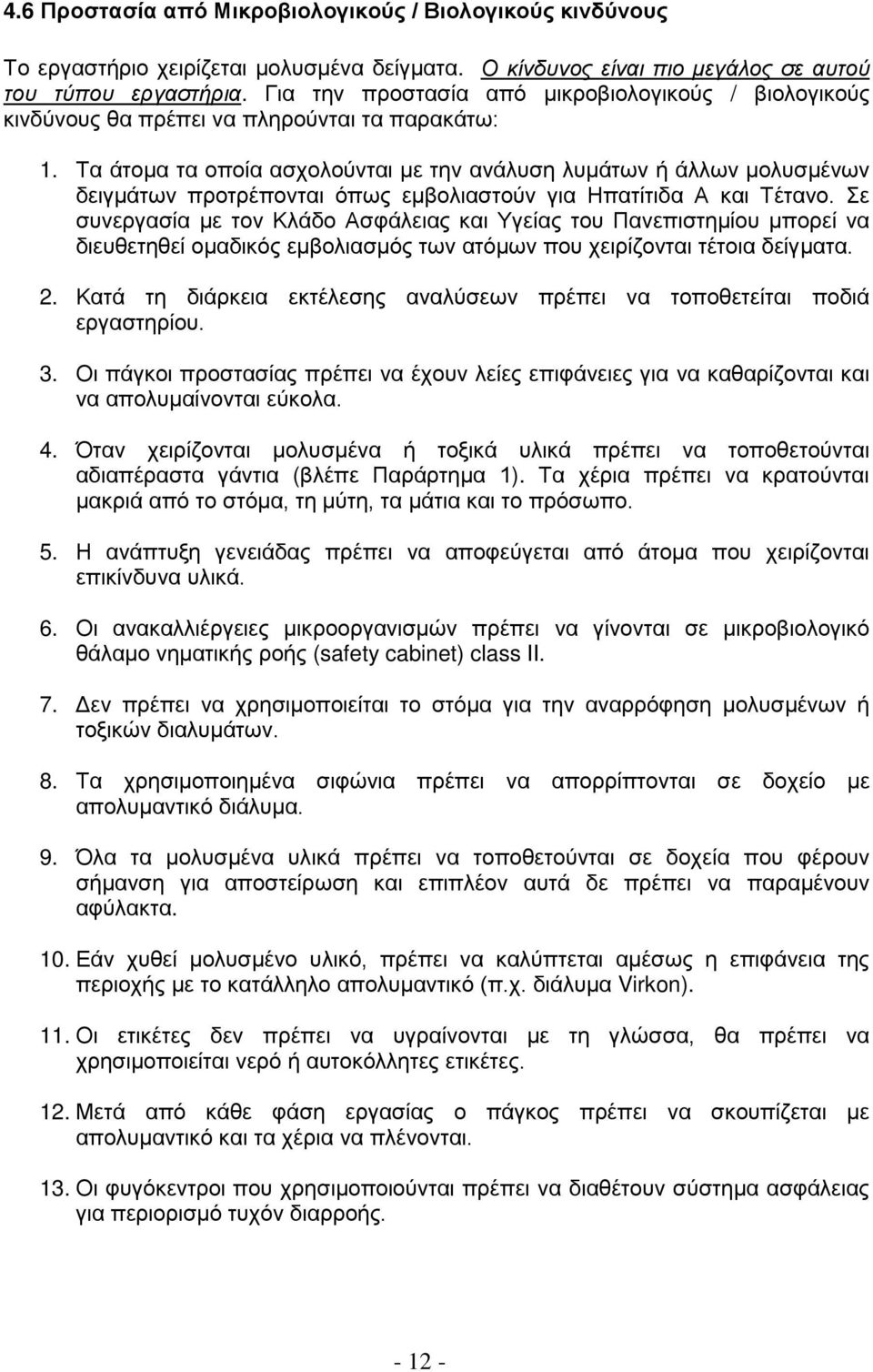 4.6 Προστασία από Μικροβιολογικούς / Βιολογικούς κινδύνους

Το εργαστήριο χειρίζεται μολυσμένα δείγματα. Ο κίνδυνος είναι πιο μεγάλος σε αυτού του τύπου εργαστήρια. Για την προστασία από μικροβιολογικούς / βιολογικούς κινδύνους θα πρέπει να πληρούνται τα παρακάτω:

1. Τα άτομα τα οποία ασχολούνται με την ανάλυση λυμάτων ή άλλων μολυσμένων δειγμάτων προτρέπονται όπως εμβολιαστούν για Ηπατίτιδα Α και Τέτανο. Σε συνεργασία με τον Κλάδο Ασφάλειας και Υγείας του Πανεπιστημίου μπορεί να διευθετηθεί ομαδικός εμβολιασμός των ατόμων που χειρίζονται τέτοια δείγματα.

2. Κατά τη διάρκεια εκτέλεσης αναλύσεων πρέπει να τοποθετείται ποδιά εργαστηρίου.

3. Οι πάγκοι προστασίας πρέπει να έχουν λείες επιφάνειες για να καθαρίζονται και να απολυμαίνονται εύκολα.

4. Όταν χειρίζονται μολυσμένα ή τοξικά υλικά πρέπει να τοποθετούνται αδιαπέραστα γάντια (βλέπε Παράρτημα 1). Τα χέρια πρέπει να κρατούνται μακριά από το στόμα, τη μύτη, τα μάτια και το πρόσωπο.

5. Η ανάπτυξη γενειάδας πρέπει να αποφεύγεται από άτομα που χειρίζονται επικίνδυνα υλικά.

6. Οι ανακαλλιέργειες μικροοργανισμών πρέπει να γίνονται σε μικροβιολογικό θάλαμο νηματικής ροής (safety cabinet) class II.

7. Δεν πρέπει να χρησιμοποιείται το στόμα για την αναρρόφηση μολυσμένων ή τοξικών διαλυμάτων.

8. Τα χρησιμοποιημένα σιφώνια πρέπει να απορρίπτονται σε δοχείο με απολυμαντικό διάλυμα.

9. Όλα τα μολυσμένα υλικά πρέπει να τοποθετούνται σε δοχεία που φέρουν σήμανση για αποστείρωση και επιπλέον αυτά δε πρέπει να παραμένουν αφύλακτα.

10. Εάν χυθεί μολυσμένο υλικό, πρέπει να καλύπτεται αμέσως η επιφάνεια της περιοχής με το κατάλληλο απολυμαντικό (π.χ. διάλυμα Virkon).

11. Οι ετικέτες δεν πρέπει να υγραίνονται με τη γλώσσα, θα πρέπει να χρησιμοποιείται νερό ή αυτοκόλλητες ετικέτες.

12. Μετά από κάθε φάση εργασίας ο πάγκος πρέπει να σκουπίζεται με απολυμαντικό και τα χέρια να πλένονται.

13. Οι φυγόκεντροι που χρησιμοποιούνται πρέπει να διαθέτουν σύστημα ασφάλειας για περιορισμό τυχόν διαρροής.

- 12 -